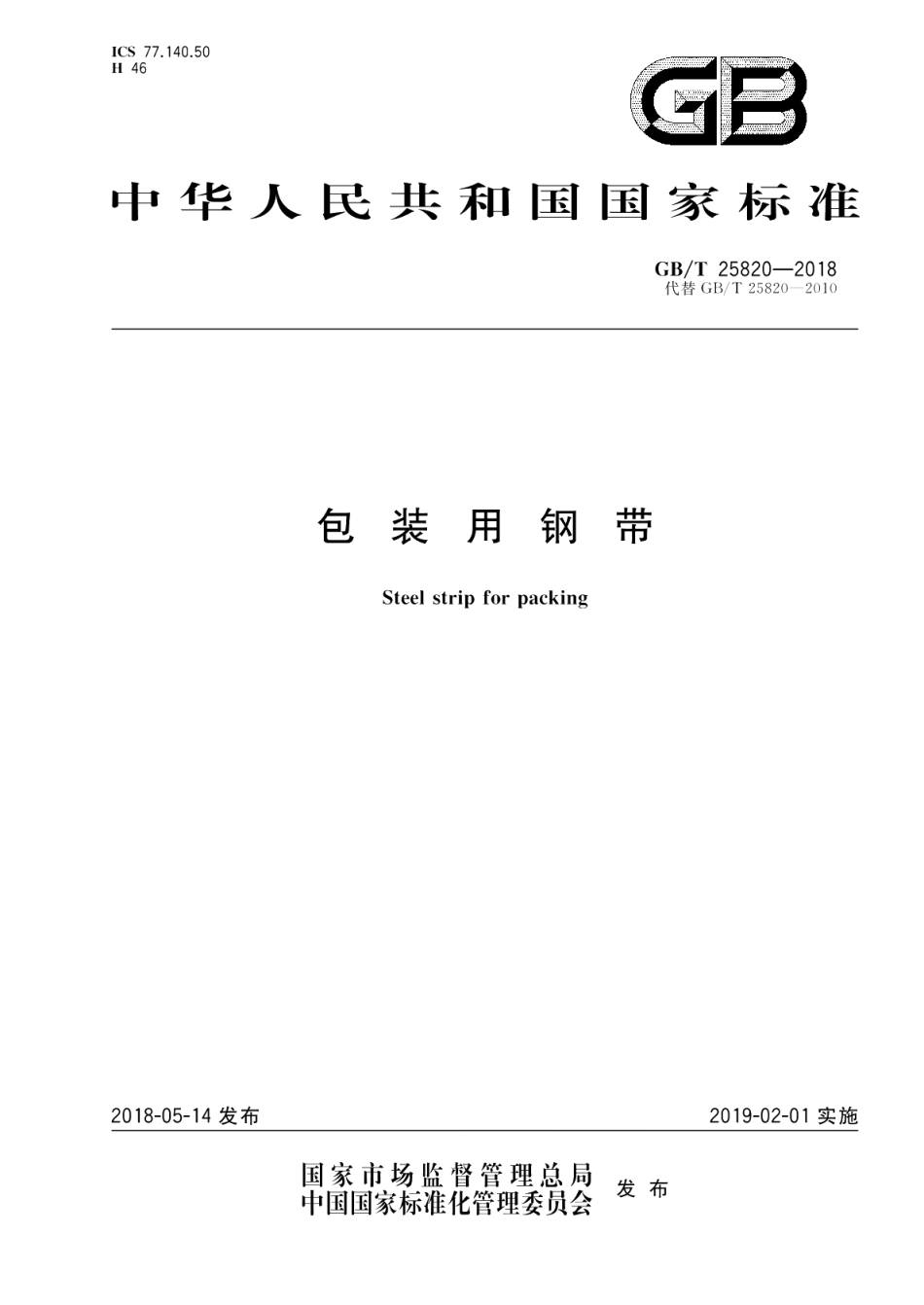 ICS 77.140.50
H 46

GB

中华人民共和国国家标准

GB/T 25820—2018
代替 GB/T 25820—2010

包装用钢带

Steel strip for packing

2018-05-14 发布

2019-02-01 实施

国家市场监督管理总局
中国国家标准化管理委员会
发布